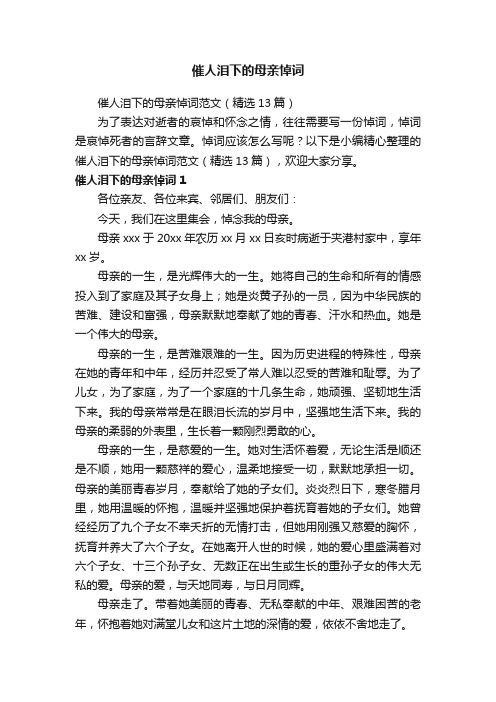 催人泪下的母亲悼词

催人泪下的母亲悼词范文（精选 13 篇）

为了表达对逝者的哀悼和怀念之情，往往需要写一份悼词，悼词是哀悼死者的言辞文章。悼词应该怎么写呢？以下是小编精心整理的催人泪下的母亲悼词范文（精选 13 篇），欢迎大家分享。

催人泪下的母亲悼词 1

各位亲友、各位来宾、邻居们、朋友们：

今天，我们在这里集会，悼念我的母亲。

母亲 xxx 于 20xx 年农历 xx 月 xx 日亥时病逝于夹港村家中，享年 xx 岁。

母亲的一生，是光辉伟大的一生。她将自己的生命和所有的情感投入到了家庭及其子女身上；她是炎黄子孙的一员，因为中华民族的苦难、建设和富强，母亲默默地奉献了她的青春、汗水和热血。她是一个伟大的母亲。

母亲的一生，是苦难艰难的一生。因为历史进程的特殊性，母亲在她的青年和中年，经历并忍受了常人难以忍受的苦难和耻辱。为了儿女，为了家庭，为了一个家庭的十几条生命，她顽强、坚韧地生活下来。我的母亲常常是在眼泪长流的岁月中，坚强地生活下来。我的母亲的柔弱的外表里，生长着一颗刚烈勇敢的心。

母亲的一生，是慈爱的一生。她对生活怀着爱，无论生活是顺还是不顺，她用一颗慈祥的爱心，温柔地接受一切，默默地承担一切。母亲的美丽青春岁月，奉献给了她的子女们。炎炎烈日下，寒冬腊月里，她用温暖的怀抱，温暖并坚强地保护着抚育着她的子女们。她曾经经历了九个子女不幸夭折的无情打击，但她用刚强又慈爱的胸怀，抚育并养大了六个子女。在她离开人世的时候，她的爱心里盛满着对六个子女、十三个孙子女、无数正在出生或生长的重孙子女的伟大无私的爱。母亲的爱，与天地同寿，与日月同辉。

母亲走了。带着她美丽的青春、无私奉献的中年、艰难困苦的老年，怀抱着她对满堂儿女和这片土地的深情的爱，依依不舍地走了。